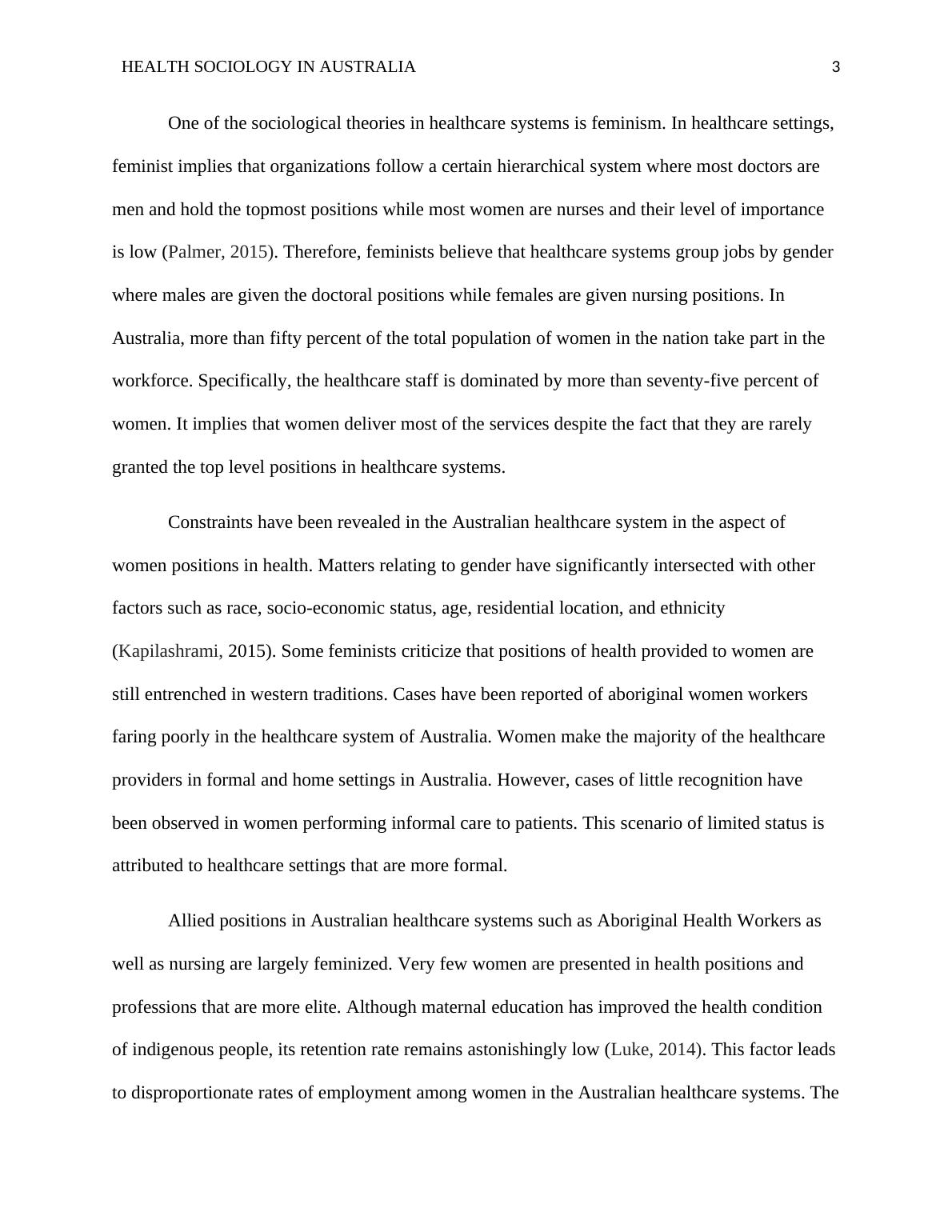 HEALTH SOCIOLOGY IN AUSTRALIA 3

One of the sociological theories in healthcare systems is feminism. In healthcare settings, feminist implies that organizations follow a certain hierarchical system where most doctors are men and hold the topmost positions while most women are nurses and their level of importance is low (Palmer, 2015). Therefore, feminists believe that healthcare systems group jobs by gender where males are given the doctoral positions while females are given nursing positions. In Australia, more than fifty percent of the total population of women in the nation take part in the workforce. Specifically, the healthcare staff is dominated by more than seventy-five percent of women. It implies that women deliver most of the services despite the fact that they are rarely granted the top level positions in healthcare systems.

Constraints have been revealed in the Australian healthcare system in the aspect of women positions in health. Matters relating to gender have significantly intersected with other factors such as race, socio-economic status, age, residential location, and ethnicity (Kapilashrami, 2015). Some feminists criticize that positions of health provided to women are still entrenched in western traditions. Cases have been reported of aboriginal women workers faring poorly in the healthcare system of Australia. Women make the majority of the healthcare providers in formal and home settings in Australia. However, cases of little recognition have been observed in women performing informal care to patients. This scenario of limited status is attributed to healthcare settings that are more formal.

Allied positions in Australian healthcare systems such as Aboriginal Health Workers as well as nursing are largely feminized. Very few women are presented in health positions and professions that are more elite. Although maternal education has improved the health condition of indigenous people, its retention rate remains astonishingly low (Luke, 2014). This factor leads to disproportionate rates of employment among women in the Australian healthcare systems. The